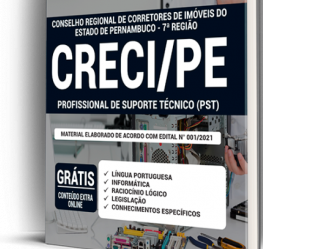 CONSELHO REGIONAL DE CORRETORES DE IMÓVEIS DO ESTADO DE PERNAMBUCO - 7ª REGIÃO

CRECI/PE

PROFISSIONAL DE SUPORTE TÉCNICO (PST)

MATERIAL ELABORADO DE ACORDO COM EDITAL Nº 001/2021

GRÁTIS
CONTEÚDO EXTRA ONLINE

✓ LÍNGUA PORTUGUESA
✓ INFORMÁTICA
✓ RACIOCÍNIO LÓGICO
✓ LEGISLAÇÃO
✓ CONHECIMENTOS ESPECÍFICOS